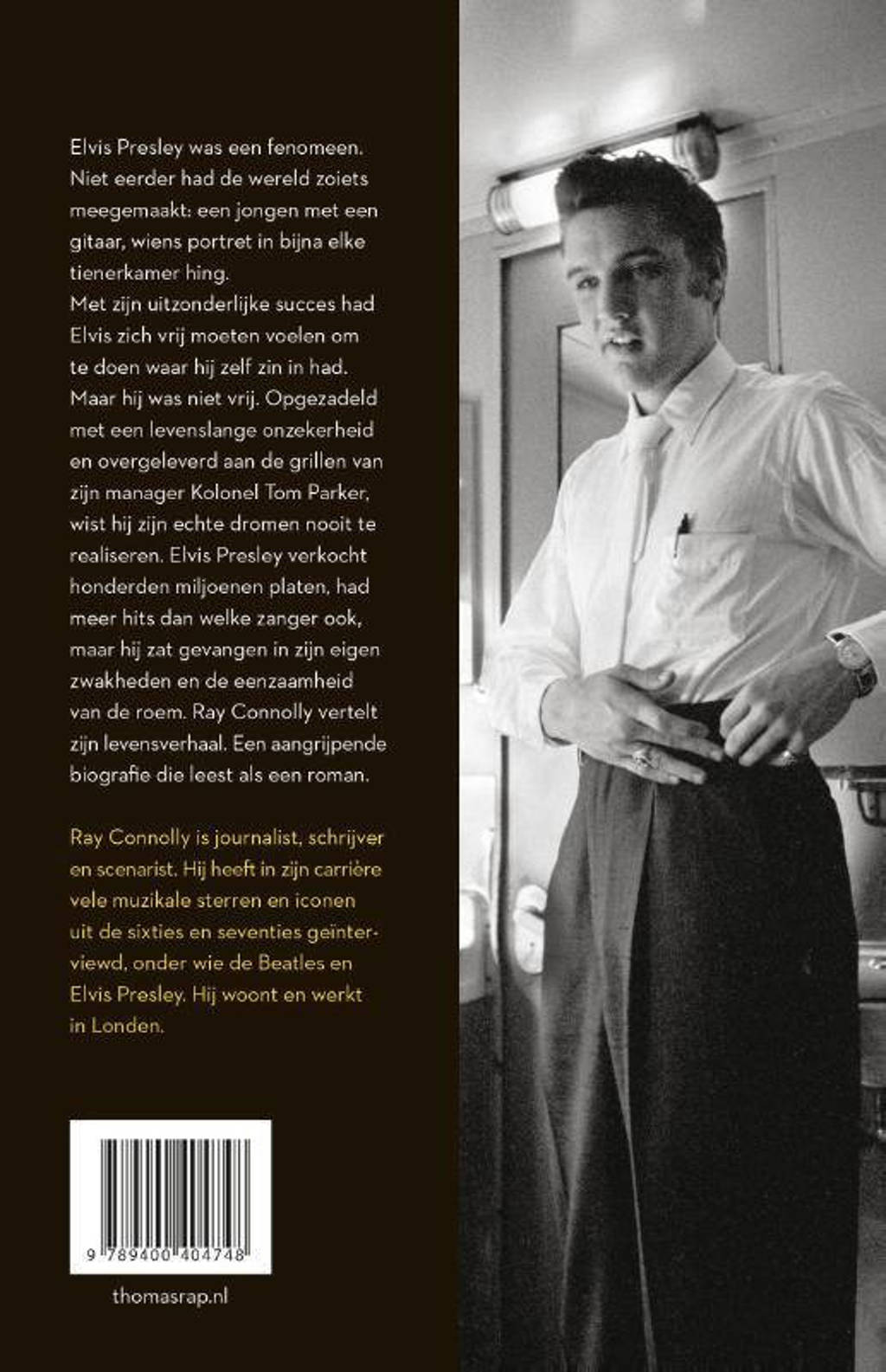 Elvis Presley was een fenomeen. Niet eerder had de wereld zoiets meegemaakt: een jongen met een gitaar, wiens portret in bijna elke tienerkamer hing.
Met zijn uitzonderlijke succes had Elvis zich vrij moeten voelen om te doen waar hij zelf zin in had. Maar hij was niet vrij. Opgezadeld met een levenslange onzekerheid en overgeleverd aan de grillen van zijn manager Kolonel Tom Parker, wist hij zijn echte dromen nooit te realiseren. Elvis Presley verkocht honderden miljoenen platen, had meer hits dan welke zanger ook, maar hij zat gevangen in zijn eigen zwakheden en de eenzaamheid van de roem. Ray Connolly vertelt zijn levensverhaal. Een aangrijpende biografie die leest als een roman.

Ray Connolly is journalist, schrijver en scenarist. Hij heeft in zijn carrière vele muzikale sterren en iconen uit de sixties en seventies geïnterviewd, onder wie de Beatles en Elvis Presley. Hij woont en werkt in Londen.

9 789400 404748

thomasrap.nl